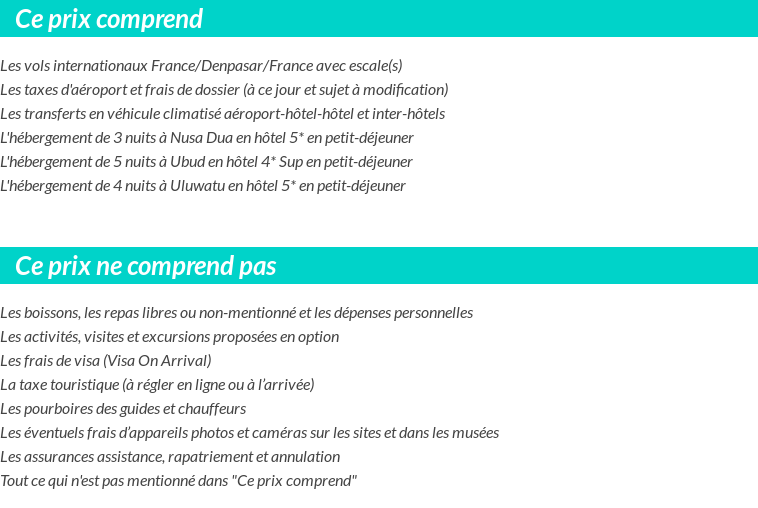 Ce prix comprend

Les vols internationaux France/Denpasar/France avec escale(s)
Les taxes d'aéroport et frais de dossier (à ce jour et sujet à modification)
Les transferts en véhicule climatisé aéroport-hôtel-hôtel et inter-hôtels
L'hébergement de 3 nuits à Nusa Dua en hôtel 5* en petit-déjeuner
L'hébergement de 5 nuits à Ubud en hôtel 4* Sup en petit-déjeuner
L'hébergement de 4 nuits à Uluwatu en hôtel 5* en petit-déjeuner

Ce prix ne comprend pas

Les boissons, les repas libres ou non-mentionné et les dépenses personnelles
Les activités, visites et excursions proposées en option
Les frais de visa (Visa On Arrival)
La taxe touristique (à régler en ligne ou à l'arrivée)
Les pourboires des guides et chauffeurs
Les éventuels frais d'appareils photos et caméras sur les sites et dans les musées
Les assurances assistance, rapatriement et annulation
Tout ce qui n'est pas mentionné dans "Ce prix comprend"